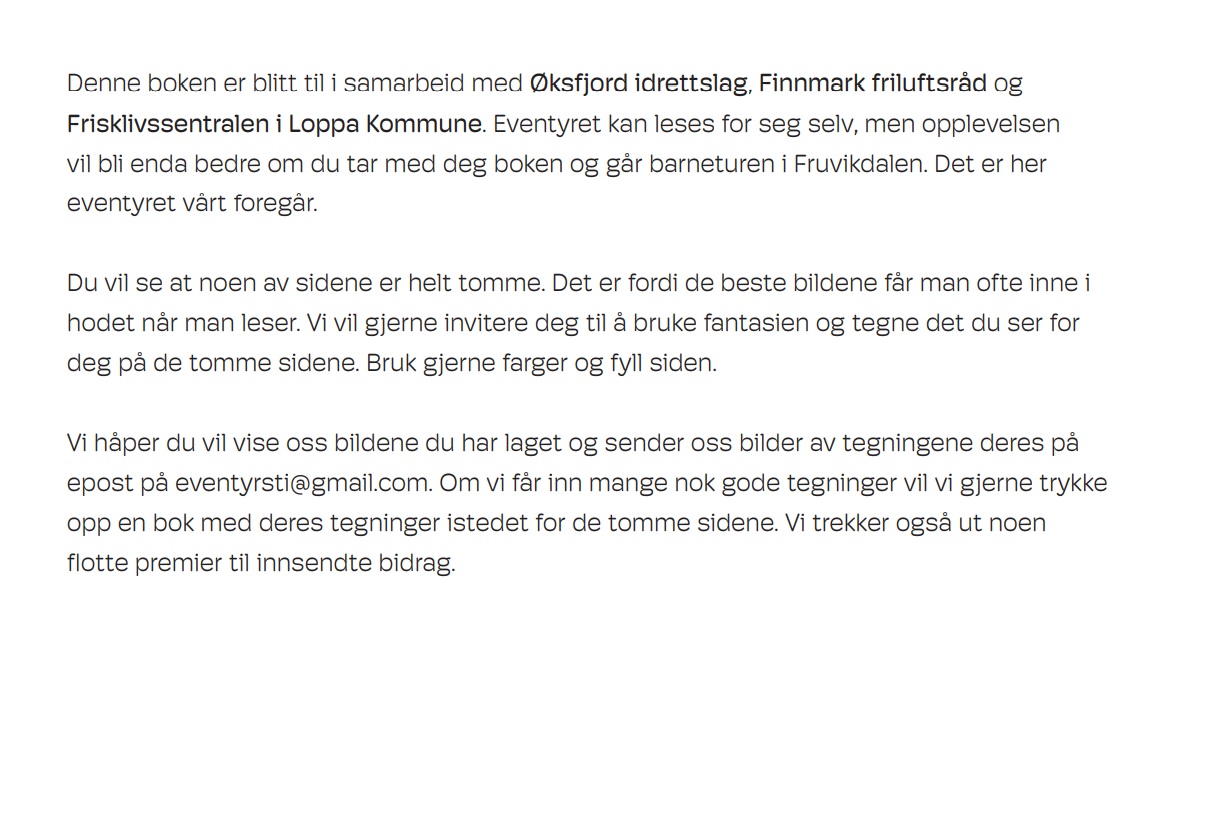 Denne boken er blitt til i samarbeid med Øksfjord idrettslag, Finnmark friluftsråd og Frisklivssentralen i Loppa Kommune. Eventyret kan leses for seg selv, men opplevelsen vil bli enda bedre om du tar med deg boken og går barneturen i Fruvikdalen. Det er her eventyret vårt foregår.

Du vil se at noen av sidene er helt tomme. Det er fordi de beste bildene får man ofte inne i hodet når man leser. Vi vil gjerne invitere deg til å bruke fantasien og tegne det du ser for deg på de tomme sidene. Bruk gjerne farger og fyll siden.

Vi håper du vil vise oss bildene du har laget og sender oss bilder av tegningene deres på epost på eventyrsti@gmail.com. Om vi får inn mange nok gode tegninger vil vi gjerne trykke opp en bok med deres tegninger istedet for de tomme sidene. Vi trekker også ut noen flotte premier til innsendte bidrag.